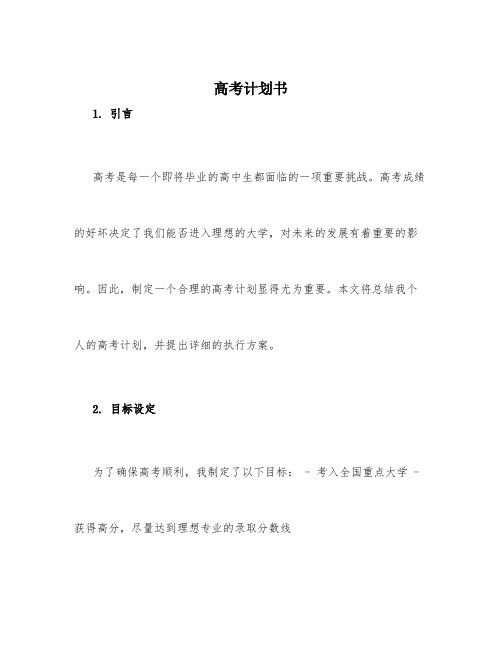 高考计划书

1. 引言

高考是每一个即将毕业的高中生都面临的一项重要挑战。高考成绩的好坏决定了我们能否进入理想的大学，对未来的发展有着重要的影响。因此，制定一个合理的高考计划显得尤为重要。本文将总结我个人的高考计划，并提出详细的执行方案。

2. 目标设定

为了确保高考顺利，我制定了以下目标： - 考入全国重点大学 - 获得高分，尽量达到理想专业的录取分数线